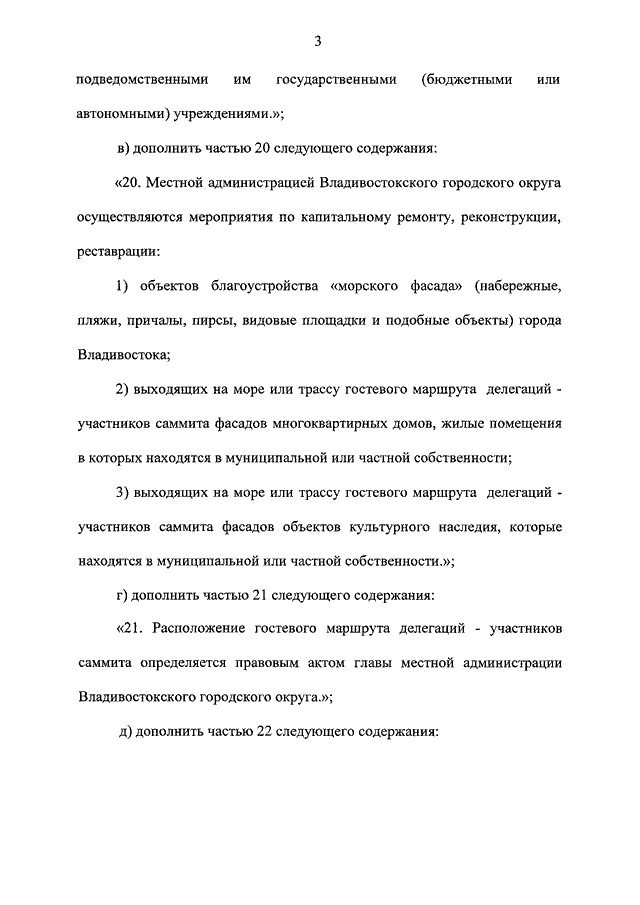 3

подведомственными им государственными (бюджетными или автономными) учреждениями.»;

в) дополнить частью 20 следующего содержания:

«20. Местной администрацией Владивостокского городского округа осуществляются мероприятия по капитальному ремонту, реконструкции, реставрации:

1) объектов благоустройства «морского фасада» (набережные, пляжи, причалы, пирсы, видовые площадки и подобные объекты) города Владивостока;

2) выходящих на море или трассу гостевого маршрута делегаций - участников саммита фасадов многоквартирных домов, жилые помещения в которых находятся в муниципальной или частной собственности;

3) выходящих на море или трассу гостевого маршрута делегаций - участников саммита фасадов объектов культурного наследия, которые находятся в муниципальной или частной собственности.»;

г) дополнить частью 21 следующего содержания:

«21. Расположение гостевого маршрута делегаций - участников саммита определяется правовым актом главы местной администрации Владивостокского городского округа.»;

д) дополнить частью 22 следующего содержания: